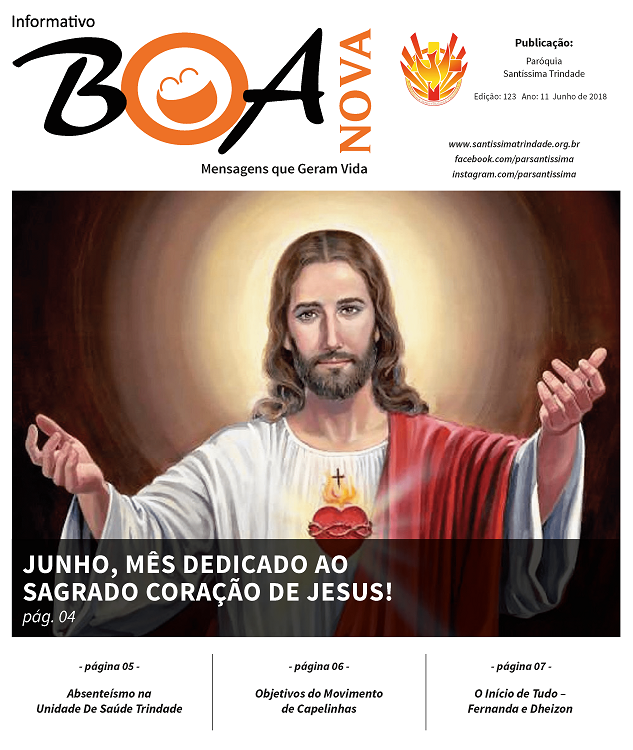 Informativo
BOA NOVA
Mensagens que Geram Vida

Publicação:
Paróquia
Santíssima Trindade
Edição: 123 Ano: 11 Junho de 2018

www.santissimatrindade.org.br
facebook.com/parsantissima
instagram.com/parsantissima

JUNHO, MÊS DEDICADO AO SAGRADO CORAÇÃO DE JESUS!
pág. 04

- página 05 -
Absenteísmo na Unidade De Saúde Trindade

- página 06 -
Objetivos do Movimento de Capelinhas

- página 07 -
O Início de Tudo – Fernanda e Dheizon